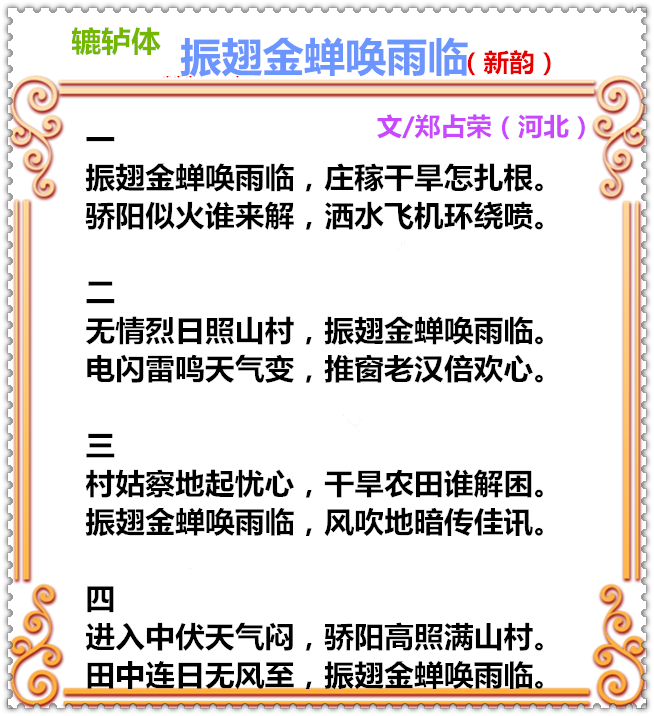 辘轳体

振翅金蝉唤雨临（新韵）

文/郑占荣（河北）

一
振翅金蝉唤雨临，庄稼干旱怎扎根。
骄阳似火谁来解，洒水飞机环绕喷。

二
无情烈日照山村，振翅金蝉唤雨临。
电闪雷鸣天气变，推窗老汉倍欢心。

三
村姑察地起忧心，干旱农田谁解困。
振翅金蝉唤雨临，风吹地暗传佳讯。

四
进入中伏天气闷，骄阳高照满山村。
田中连日无风至，振翅金蝉唤雨临。